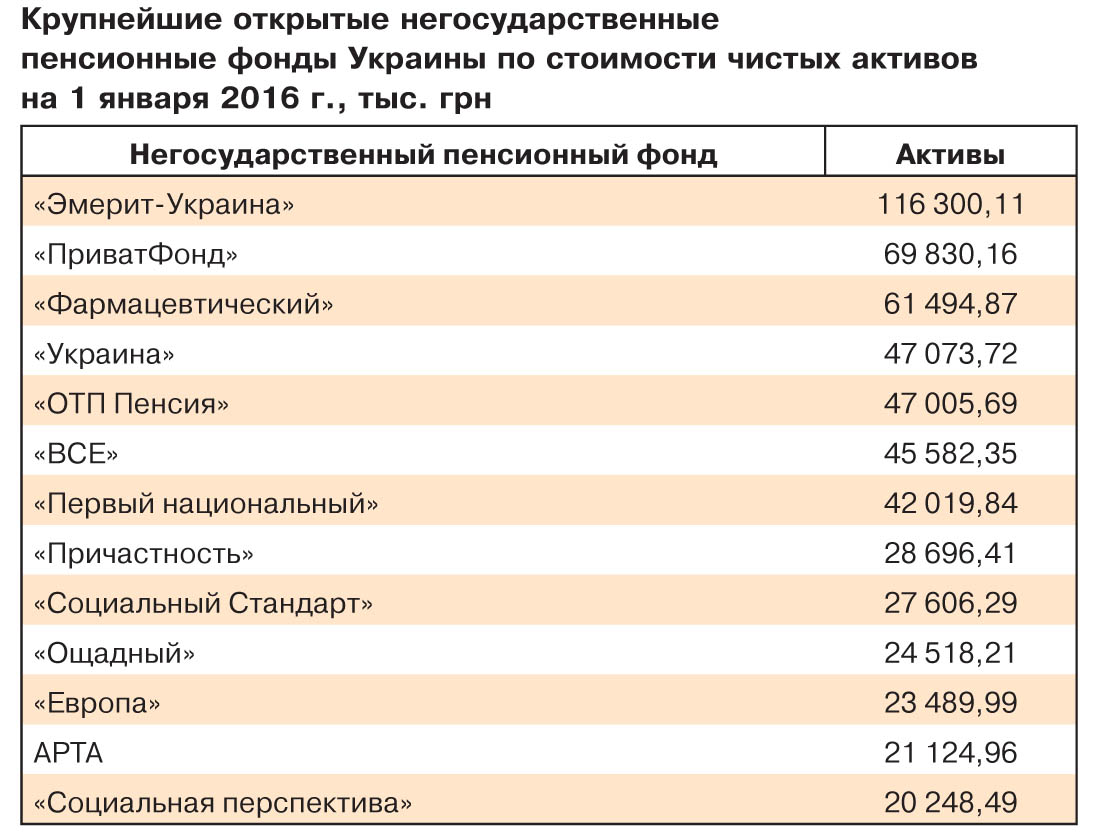 Крупнейшие открытые негосударственные пенсионные фонды Украины по стоимости чистых активов на 1 января 2016 г., тыс. грн

| Негосударственный пенсионный фонд | Активы |
|---|---|
| «Эмерит-Украина» | 116 300,11 |
| «ПриватФонд» | 69 830,16 |
| «Фармацевтический» | 61 494,87 |
| «Украина» | 47 073,72 |
| «ОТП Пенсия» | 47 005,69 |
| «ВСЕ» | 45 582,35 |
| «Первый национальный» | 42 019,84 |
| «Причастность» | 28 696,41 |
| «Социальный Стандарт» | 27 606,29 |
| «Ощадный» | 24 518,21 |
| «Европа» | 23 489,99 |
| АРТА | 21 124,96 |
| «Социальная перспектива» | 20 248,49 |